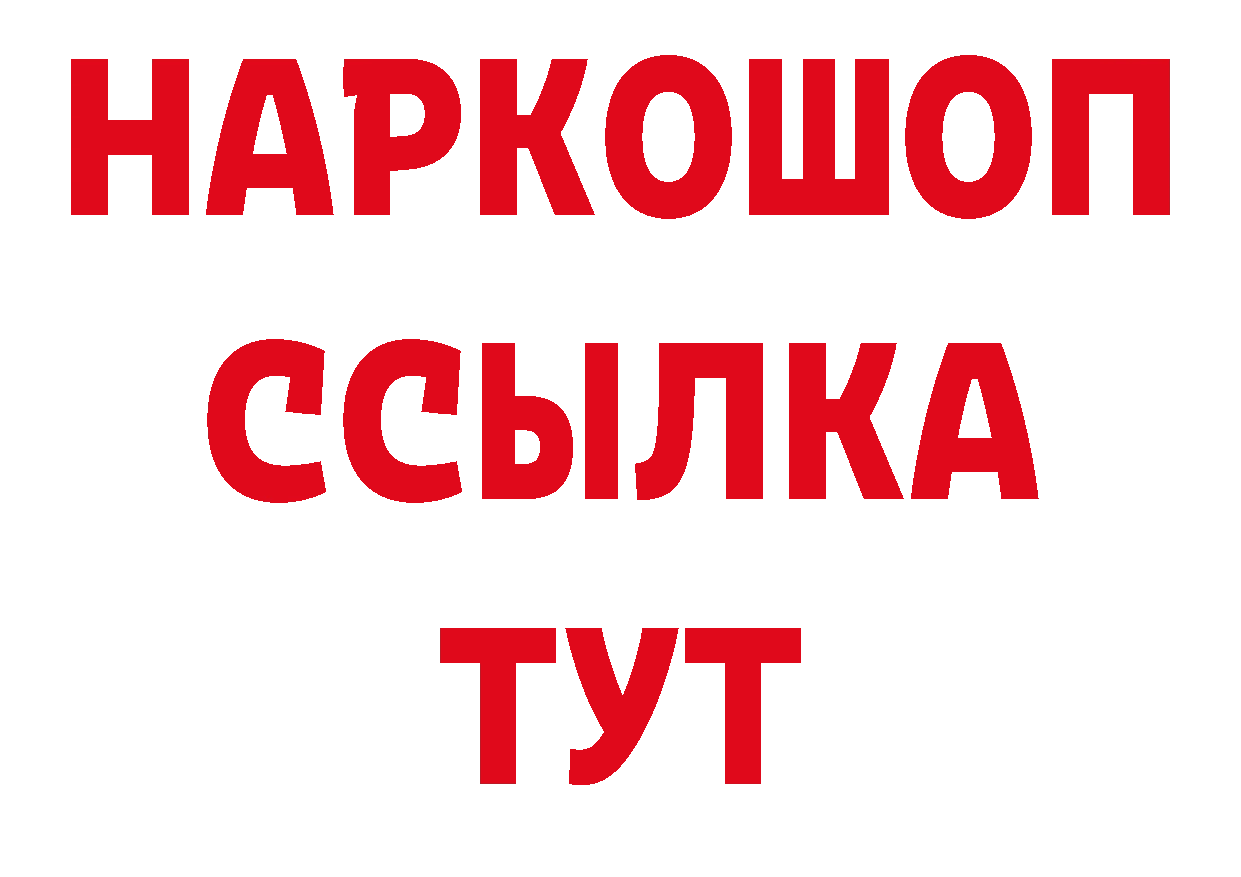 НАРКОШОП
ССЫЛКА
ТУТ